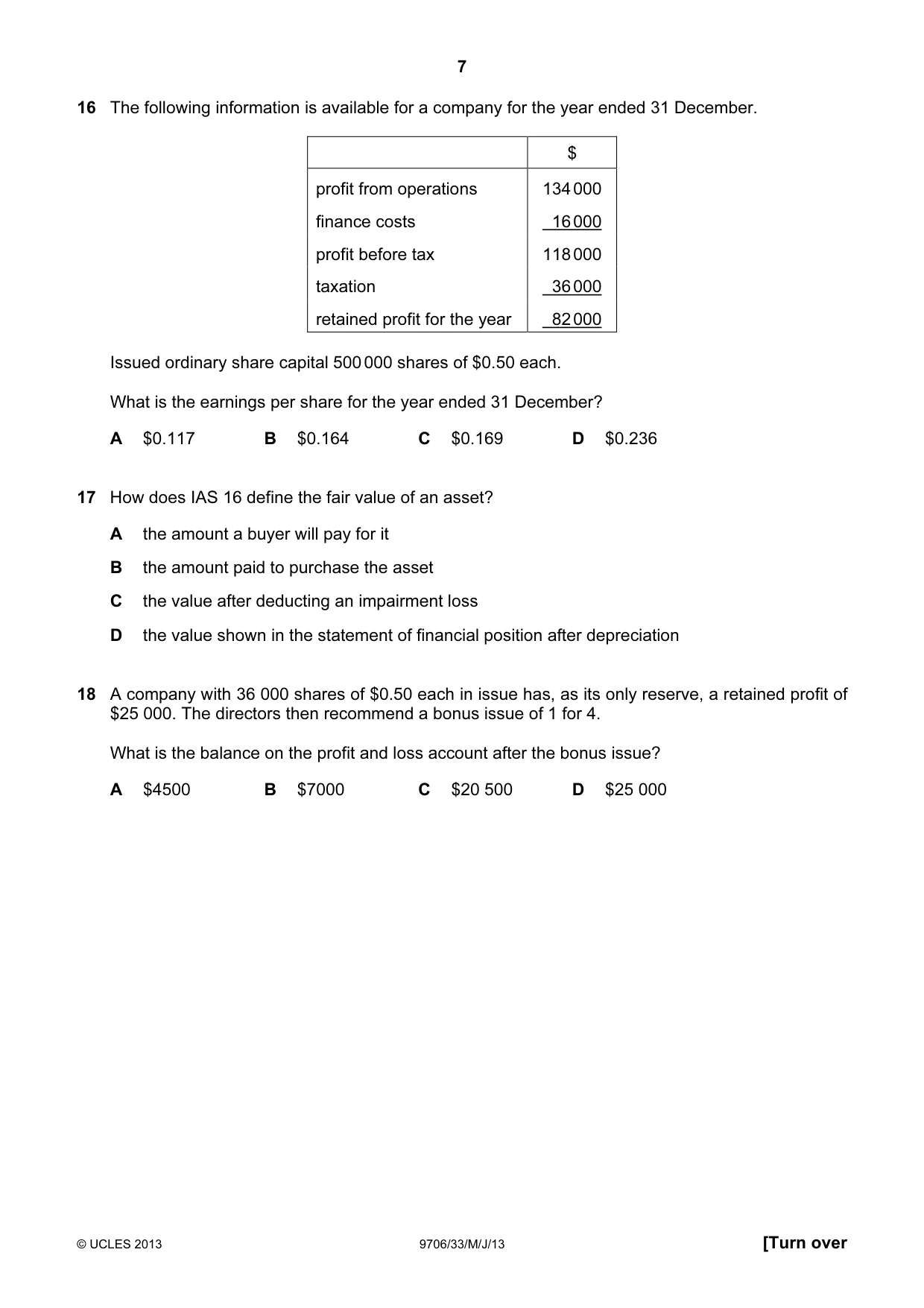 7

16 The following information is available for a company for the year ended 31 December.

|  | $ |
|---|---|
| profit from operations | 134 000 |
| finance costs | 16 000 |
| profit before tax | 118 000 |
| taxation | 36 000 |
| retained profit for the year | 82 000 |

Issued ordinary share capital 500 000 shares of $0.50 each.

What is the earnings per share for the year ended 31 December?

A $0.117 B $0.164 C $0.169 D $0.236

17 How does IAS 16 define the fair value of an asset?

A the amount a buyer will pay for it

B the amount paid to purchase the asset

C the value after deducting an impairment loss

D the value shown in the statement of financial position after depreciation

18 A company with 36 000 shares of $0.50 each in issue has, as its only reserve, a retained profit of $25 000. The directors then recommend a bonus issue of 1 for 4.

What is the balance on the profit and loss account after the bonus issue?

A $4500 B $7000 C $20 500 D $25 000

© UCLES 2013 9706/33/M/J/13 [Turn over